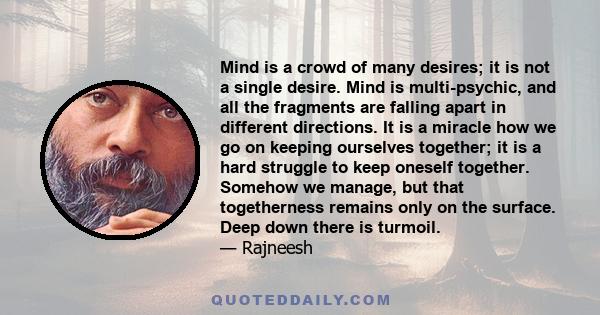 Mind is a crowd of many desires; it is not a single desire. Mind is multi-psychic, and all the fragments are falling apart in different directions. It is a miracle how we go on keeping ourselves together; it is a hard struggle to keep oneself together. Somehow we manage, but that togetherness remains only on the surface. Deep down there is turmoil.
— Rajneesh

QUOTEDDAILY.COM